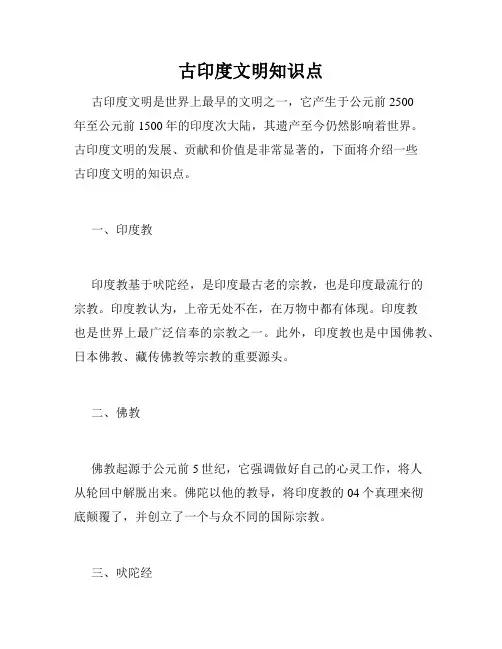 古印度文明知识点

古印度文明是世界上最早的文明之一，它产生于公元前 2500 年至公元前 1500 年的印度次大陆，其遗产至今仍然影响着世界。古印度文明的发展、贡献和价值是非常显著的，下面将介绍一些古印度文明的知识点。

一、印度教

印度教基于吠陀经，是印度最古老的宗教，也是印度最流行的宗教。印度教认为，上帝无处不在，在万物中都有体现。印度教也是世界上最广泛信奉的宗教之一。此外，印度教也是中国佛教、日本佛教、藏传佛教等宗教的重要源头。

二、佛教

佛教起源于公元前 5 世纪，它强调做好自己的心灵工作，将人从轮回中解脱出来。佛陀以他的教导，将印度教的 04 个真理来彻底颠覆了，并创立了一个与众不同的国际宗教。

三、吠陀经